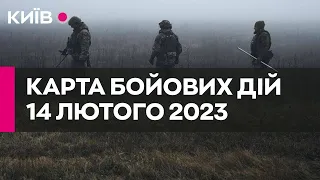 КИЇВ

КАРТА БОЙОВИХ ДІЙ 14 ЛЮТОГО 2023